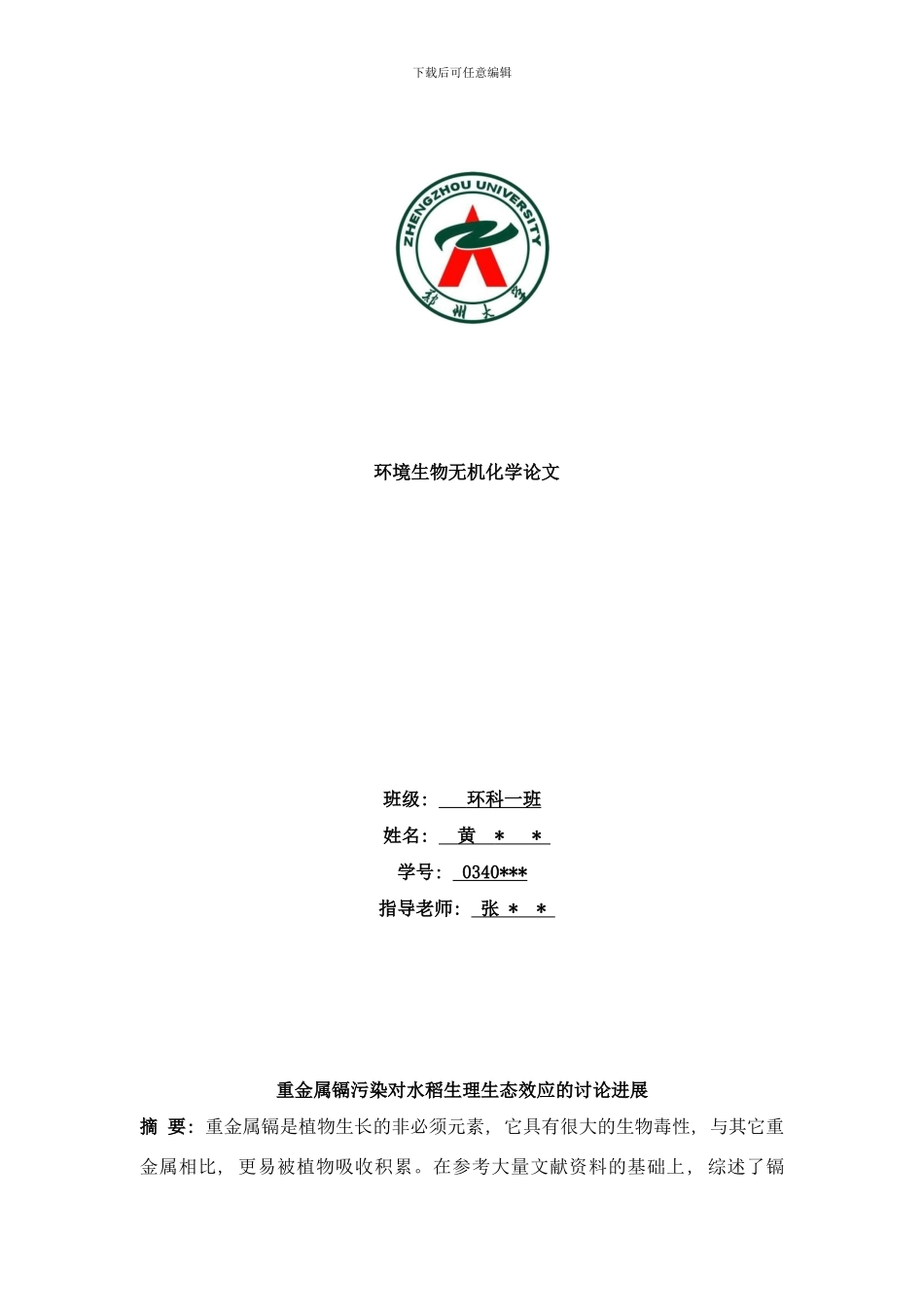 下载后可任意编辑

ZHENGZHOU UNIVERSITY

郑州大学

环境生物无机化学论文

班级： 环科一班

姓名： 黄 ＊ ＊

学号： 0340***

指导老师： 张 ＊ ＊

重金属镉污染对水稻生理生态效应的讨论进展

摘 要：重金属镉是植物生长的非必须元素，它具有很大的生物毒性，与其它重金属相比，更易被植物吸收积累。在参考大量文献资料的基础上，综述了镉